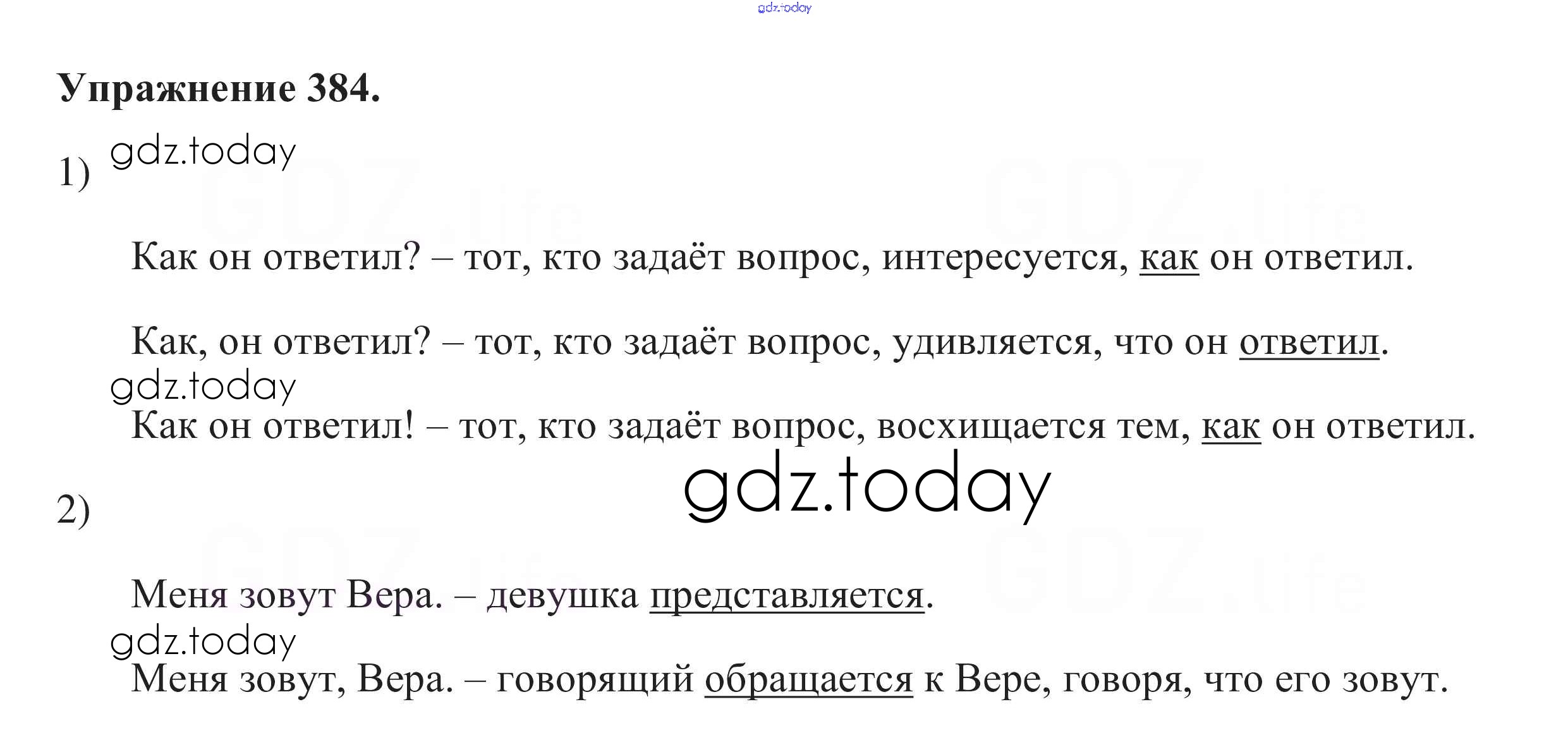 Упражнение 384.

1)

Как он ответил? – тот, кто задаёт вопрос, интересуется, как он ответил.

Как, он ответил? – тот, кто задаёт вопрос, удивляется, что он ответил.

Как он ответил! – тот, кто задаёт вопрос, восхищается тем, как он ответил.

2)

Меня зовут Вера. – девушка представляется.

Меня зовут, Вера. – говорящий обращается к Вере, говоря, что его зовут.

gdz.today

GDZ.life